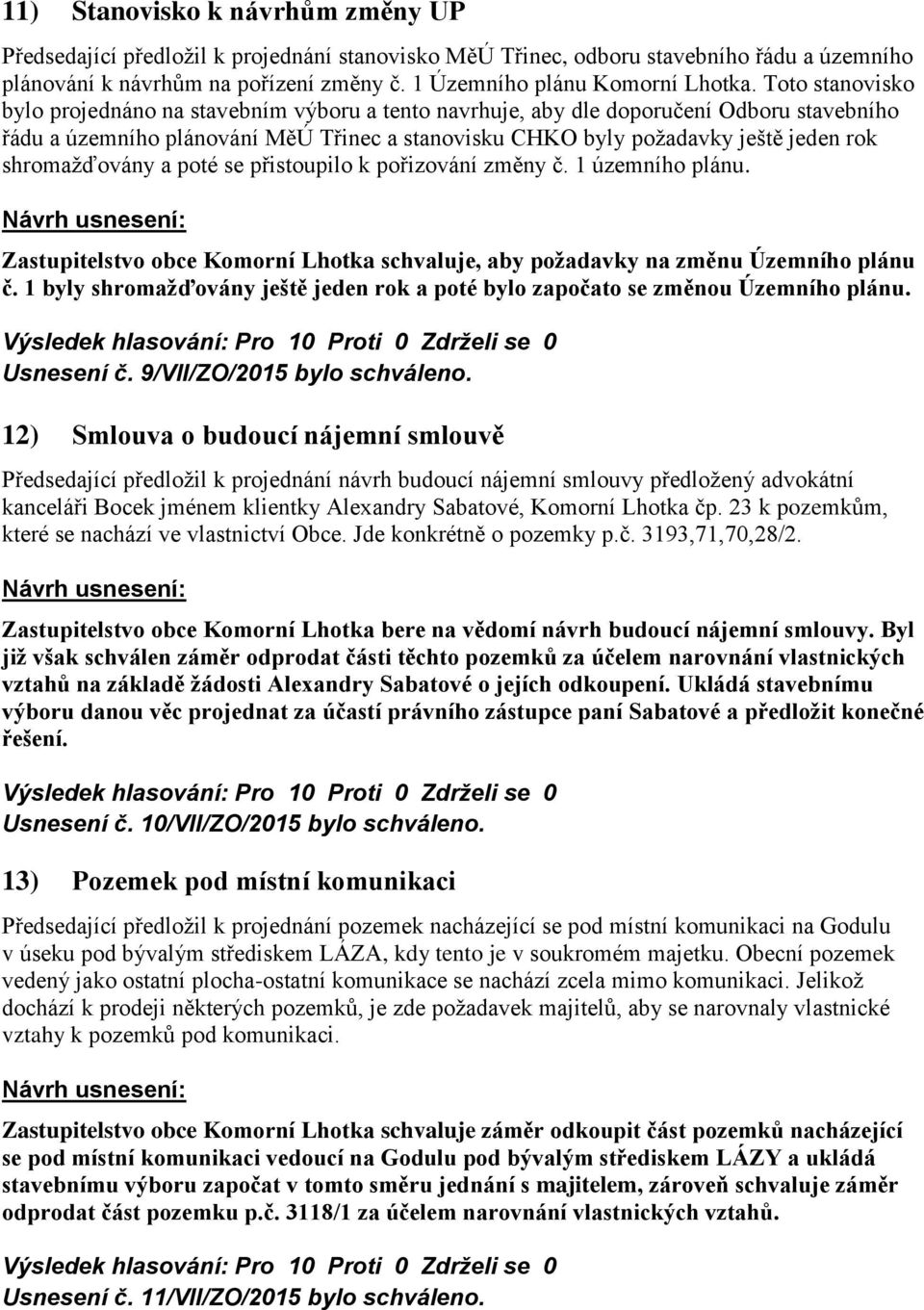 11) Stanovisko k návrhům změny UP

Předsedající předložil k projednání stanovisko MěÚ Třinec, odboru stavebního řádu a územního plánování k návrhům na pořízení změny č. 1 Územního plánu Komorní Lhotka. Toto stanovisko bylo projednáno na stavebním výboru a tento navrhuje, aby dle doporučení Odboru stavebního řádu a územního plánování MěÚ Třinec a stanovisku CHKO byly požadavky ještě jeden rok shromažďovány a poté se přistoupilo k pořizování změny č. 1 územního plánu.

Návrh usnesení:

Zastupitelstvo obce Komorní Lhotka schvaluje, aby požadavky na změnu Územního plánu č. 1 byly shromažďovány ještě jeden rok a poté bylo započato se změnou Územního plánu.

Výsledek hlasování: Pro 10 Proti 0 Zdrželi se 0
Usnesení č. 9/VII/ZO/2015 bylo schváleno.

12) Smlouva o budoucí nájemní smlouvě

Předsedající předložil k projednání návrh budoucí nájemní smlouvy předložený advokátní kanceláři Bocek jménem klientky Alexandry Sabatové, Komorní Lhotka čp. 23 k pozemkům, které se nachází ve vlastnictví Obce. Jde konkrétně o pozemky p.č. 3193,71,70,28/2.

Návrh usnesení:

Zastupitelstvo obce Komorní Lhotka bere na vědomí návrh budoucí nájemní smlouvy. Byl již však schválen záměr odprodat části těchto pozemků za účelem narovnání vlastnických vztahů na základě žádosti Alexandry Sabatové o jejích odkoupení. Ukládá stavebnímu výboru danou věc projednat za účastí právního zástupce paní Sabatové a předložit konečné řešení.

Výsledek hlasování: Pro 10 Proti 0 Zdrželi se 0
Usnesení č. 10/VII/ZO/2015 bylo schváleno.

13) Pozemek pod místní komunikaci

Předsedající předložil k projednání pozemek nacházející se pod místní komunikaci na Godulu v úseku pod bývalým střediskem LÁZA, kdy tento je v soukromém majetku. Obecní pozemek vedený jako ostatní plocha-ostatní komunikace se nachází zcela mimo komunikaci. Jelikož dochází k prodeji některých pozemků, je zde požadavek majitelů, aby se narovnaly vlastnické vztahy k pozemků pod komunikaci.

Návrh usnesení:

Zastupitelstvo obce Komorní Lhotka schvaluje záměr odkoupit část pozemků nacházející se pod místní komunikaci vedoucí na Godulu pod bývalým střediskem LÁZY a ukládá stavebnímu výboru započat v tomto směru jednání s majitelem, zároveň schvaluje záměr odprodat část pozemku p.č. 3118/1 za účelem narovnání vlastnických vztahů.

Výsledek hlasování: Pro 10 Proti 0 Zdrželi se 0
Usnesení č. 11/VII/ZO/2015 bylo schváleno.